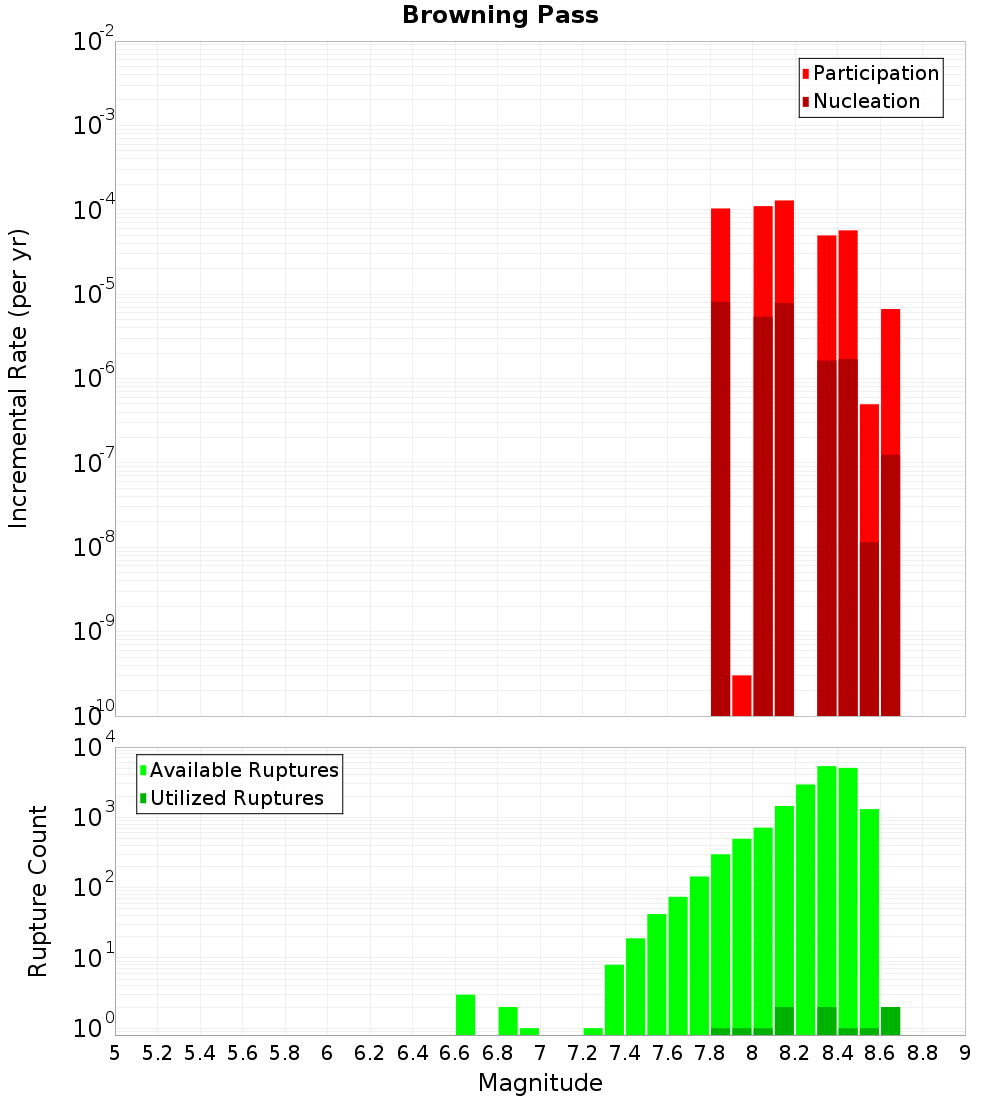 Browning Pass

Participation
Nucleation

Incremental Rate (per yr)

$10^{-2}$
$10^{-3}$
$10^{-4}$
$10^{-5}$
$10^{-6}$
$10^{-7}$
$10^{-8}$
$10^{-9}$
$10^{-10}$

Available Ruptures
Utilized Ruptures

Rupture Count

$10^{4}$
$10^{3}$
$10^{2}$
$10^{1}$
$10^{0}$

5 5.2 5.4 5.6 5.8 6 6.2 6.4 6.6 6.8 7 7.2 7.4 7.6 7.8 8 8.2 8.4 8.6 8.8 9

Magnitude